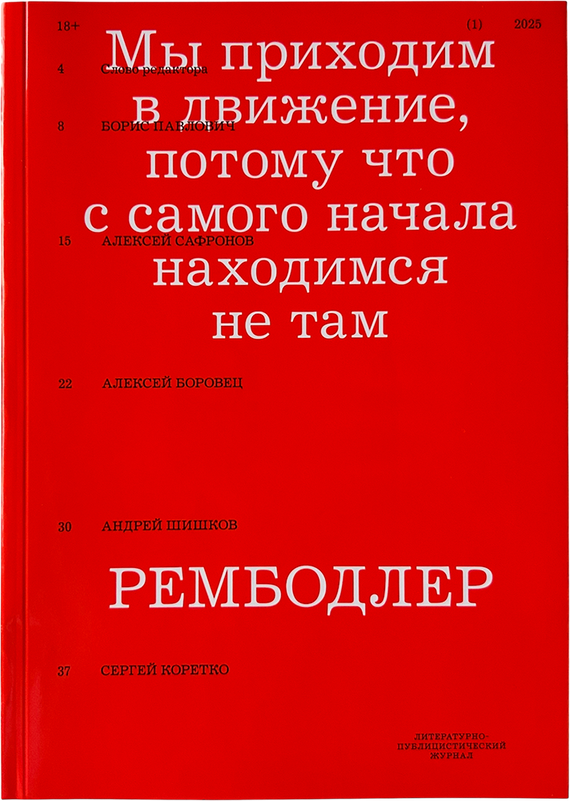 18+ (1) 2025

Мы приходим в движение, потому что с самого начала находимся не там

4 Слово редактора

8 БОРИС ПАВЛОВИЧ

15 АЛЕКСЕЙ САФРОНОВ

22 АЛЕКСЕЙ БОРОВЕЦ

30 АНДРЕЙ ШИШКОВ

РЕМБОДЛЕР

37 СЕРГЕЙ КОРЕТКО

ЛИТЕРАТУРНО-ПУБЛИЦИСТИЧЕСКИЙ ЖУРНАЛ